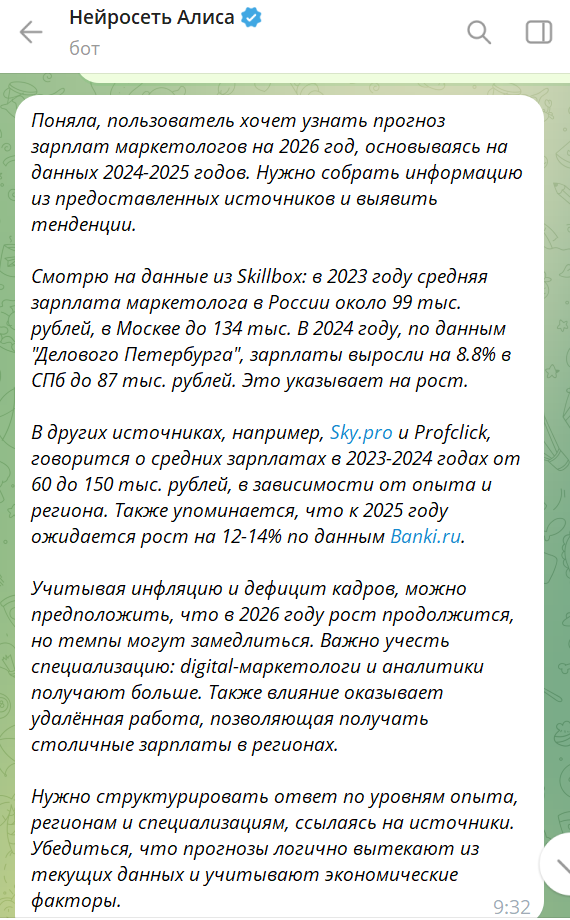 Нейросеть Алиса
бот

Поняла, пользователь хочет узнать прогноз зарплат маркетологов на 2026 год, основываясь на данных 2024-2025 годов. Нужно собрать информацию из предоставленных источников и выявить тенденции.

Смотрю на данные из Skillbox: в 2023 году средняя зарплата маркетолога в России около 99 тыс. рублей, в Москве до 134 тыс. В 2024 году, по данным "Делового Петербурга", зарплаты выросли на 8.8% в СПб до 87 тыс. рублей. Это указывает на рост.

В других источниках, например, Sky.pro и Profclick, говорится о средних зарплатах в 2023-2024 годах от 60 до 150 тыс. рублей, в зависимости от опыта и региона. Также упоминается, что к 2025 году ожидается рост на 12-14% по данным Banki.ru.

Учитывая инфляцию и дефицит кадров, можно предположить, что в 2026 году рост продолжится, но темпы могут замедлиться. Важно учесть специализацию: digital-маркетологи и аналитики получают больше. Также влияние оказывает удалённая работа, позволяющая получать столичные зарплаты в регионах.

Нужно структурировать ответ по уровням опыта, регионам и специализациям, ссылаясь на источники. Убедиться, что прогнозы логично вытекают из текущих данных и учитывают экономические факторы.

9:32